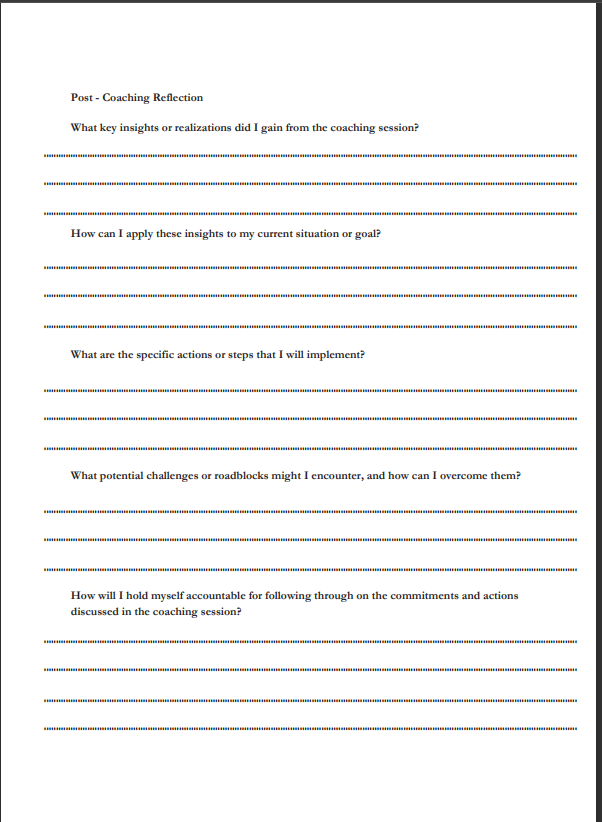 Post - Coaching Reflection

What key insights or realizations did I gain from the coaching session?

How can I apply these insights to my current situation or goal?

What are the specific actions or steps that I will implement?

What potential challenges or roadblocks might I encounter, and how can I overcome them?

How will I hold myself accountable for following through on the commitments and actions discussed in the coaching session?